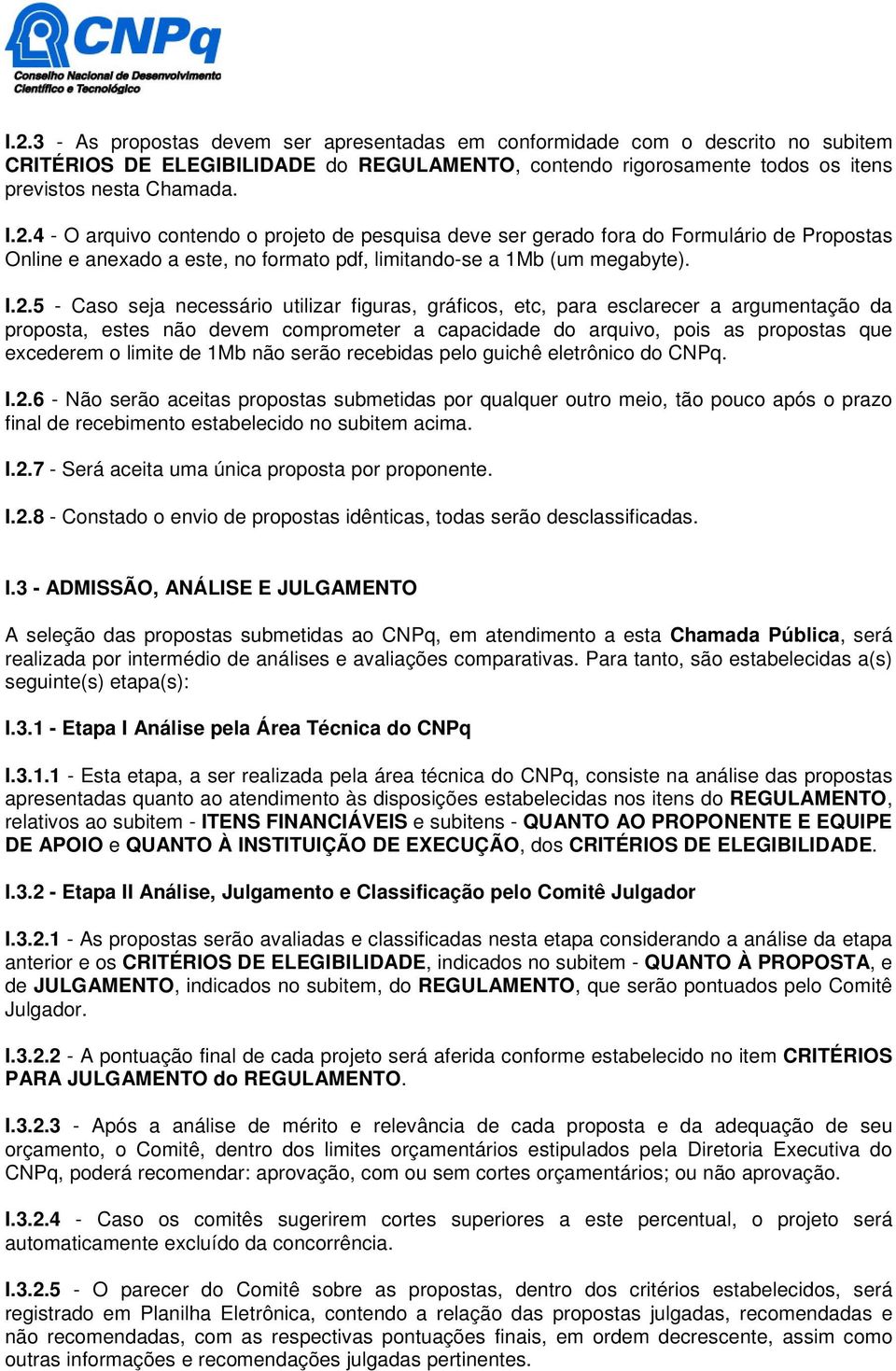 CNPq
Conselho Nacional de Desenvolvimento Científico e Tecnológico

I.2.3 - As propostas devem ser apresentadas em conformidade com o descrito no subitem CRITÉRIOS DE ELEGIBILIDADE do REGULAMENTO, contendo rigorosamente todos os itens previstos nesta Chamada.

I.2.4 - O arquivo contendo o projeto de pesquisa deve ser gerado fora do Formulário de Propostas Online e anexado a este, no formato pdf, limitando-se a 1Mb (um megabyte).

I.2.5 - Caso seja necessário utilizar figuras, gráficos, etc, para esclarecer a argumentação da proposta, estes não devem comprometer a capacidade do arquivo, pois as propostas que excederem o limite de 1Mb não serão recebidas pelo guichê eletrônico do CNPq.

I.2.6 - Não serão aceitas propostas submetidas por qualquer outro meio, tão pouco após o prazo final de recebimento estabelecido no subitem acima.

I.2.7 - Será aceita uma única proposta por proponente.

I.2.8 - Constado o envio de propostas idênticas, todas serão desclassificadas.

I.3 - ADMISSÃO, ANÁLISE E JULGAMENTO

A seleção das propostas submetidas ao CNPq, em atendimento a esta Chamada Pública, será realizada por intermédio de análises e avaliações comparativas. Para tanto, são estabelecidas a(s) seguinte(s) etapa(s):

I.3.1 - Etapa I Análise pela Área Técnica do CNPq

I.3.1.1 - Esta etapa, a ser realizada pela área técnica do CNPq, consiste na análise das propostas apresentadas quanto ao atendimento às disposições estabelecidas nos itens do REGULAMENTO, relativos ao subitem - ITENS FINANCIÁVEIS e subitens - QUANTO AO PROPONENTE E EQUIPE DE APOIO e QUANTO À INSTITUIÇÃO DE EXECUÇÃO, dos CRITÉRIOS DE ELEGIBILIDADE.

I.3.2 - Etapa II Análise, Julgamento e Classificação pelo Comitê Julgador

I.3.2.1 - As propostas serão avaliadas e classificadas nesta etapa considerando a análise da etapa anterior e os CRITÉRIOS DE ELEGIBILIDADE, indicados no subitem - QUANTO À PROPOSTA, e de JULGAMENTO, indicados no subitem, do REGULAMENTO, que serão pontuados pelo Comitê Julgador.

I.3.2.2 - A pontuação final de cada projeto será aferida conforme estabelecido no item CRITÉRIOS PARA JULGAMENTO do REGULAMENTO.

I.3.2.3 - Após a análise de mérito e relevância de cada proposta e da adequação de seu orçamento, o Comitê, dentro dos limites orçamentários estipulados pela Diretoria Executiva do CNPq, poderá recomendar: aprovação, com ou sem cortes orçamentários; ou não aprovação.

I.3.2.4 - Caso os comitês sugerirem cortes superiores a este percentual, o projeto será automaticamente excluído da concorrência.

I.3.2.5 - O parecer do Comitê sobre as propostas, dentro dos critérios estabelecidos, será registrado em Planilha Eletrônica, contendo a relação das propostas julgadas, recomendadas e não recomendadas, com as respectivas pontuações finais, em ordem decrescente, assim como outras informações e recomendações julgadas pertinentes.